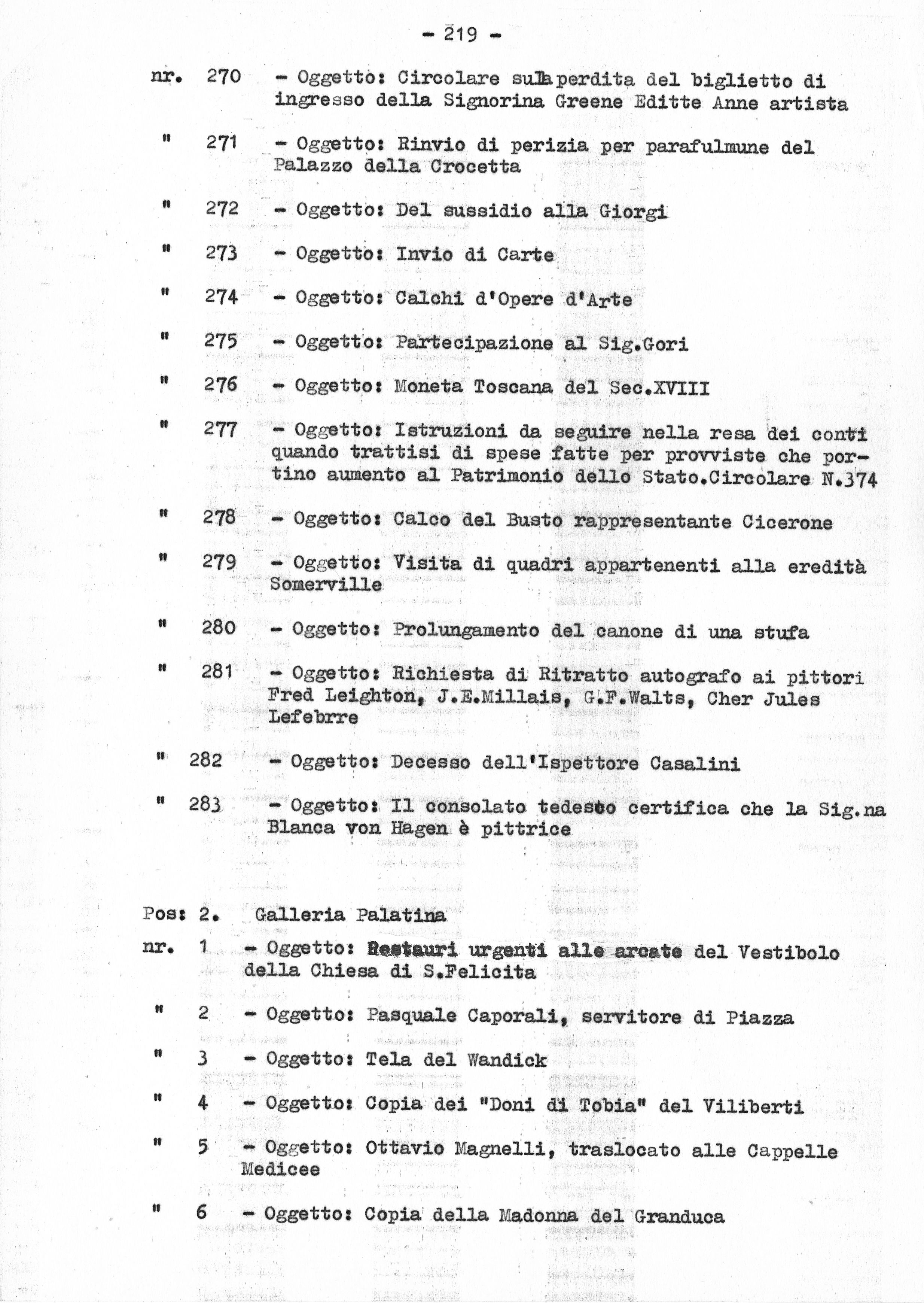 - 219 -

nr. 270 - Oggetto: Circolare sulla perdita del biglietto di ingresso della Signorina Greene Editte Anne artista

" 271 - Oggetto: Rinvio di perizia per parafulmune del Palazzo della Crocetta

" 272 - Oggetto: Del sussidio alla Giorgi

" 273 - Oggetto: Invio di Carte

" 274 - Oggetto: Calchi d'Opere d'Arte

" 275 - Oggetto: Partecipazione al Sig.Gori

" 276 - Oggetto: Moneta Toscana del Sec.XVIII

" 277 - Oggetto: Istruzioni da seguire nella resa dei conti quando trattisi di spese fatte per provviste che portino aumento al Patrimonio dello Stato.Circolare N.374

" 278 - Oggetto: Calco del Busto rappresentante Cicerone

" 279 - Oggetto: Visita di quadri appartenenti alla eredità Somerville

" 280 - Oggetto: Prolungamento del canone di una stufa

" 281 - Oggetto: Richiesta di Ritratto autografo ai pittori Fred Leighton, J.E.Millais, G.F.Walts, Cher Jules Lefebrre

" 282 - Oggetto: Decesso dell'Ispettore Casalini

" 283 - Oggetto: Il consolato tedesco certifica che la Sig.na Blanca von Hagen è pittrice

Pos: 2. Galleria Palatina

nr. 1 - Oggetto: Restauri urgenti alle arcate del Vestibolo della Chiesa di S.Felicita

" 2 - Oggetto: Pasquale Caporali, servitore di Piazza

" 3 - Oggetto: Tela del Wandick

" 4 - Oggetto: Copia dei "Doni di Tobia" del Viliberti

" 5 - Oggetto: Ottavio Magnelli, traslocato alle Cappelle Medicee

" 6 - Oggetto: Copia della Madonna del Granduca